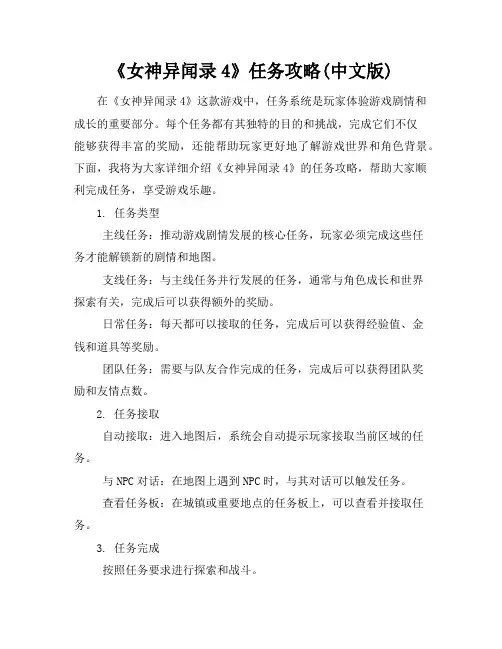 《女神异闻录 4》任务攻略(中文版)

在《女神异闻录 4》这款游戏中，任务系统是玩家体验游戏剧情和成长的重要部分。每个任务都有其独特的目的和挑战，完成它们不仅能够获得丰富的奖励，还能帮助玩家更好地了解游戏世界和角色背景。下面，我将为大家详细介绍《女神异闻录 4》的任务攻略，帮助大家顺利完成任务，享受游戏乐趣。

1. 任务类型

主线任务：推动游戏剧情发展的核心任务，玩家必须完成这些任务才能解锁新的剧情和地图。

支线任务：与主线任务并行发展的任务，通常与角色成长和世界探索有关，完成后可以获得额外的奖励。

日常任务：每天都可以接取的任务，完成后可以获得经验值、金钱和道具等奖励。

团队任务：需要与队友合作完成的任务，完成后可以获得团队奖励和友情点数。

2. 任务接取

自动接取：进入地图后，系统会自动提示玩家接取当前区域的任务。

与 NPC 对话：在地图上遇到 NPC 时，与其对话可以触发任务。

查看任务板：在城镇或重要地点的任务板上，可以查看并接取任务。

3. 任务完成

按照任务要求进行探索和战斗。